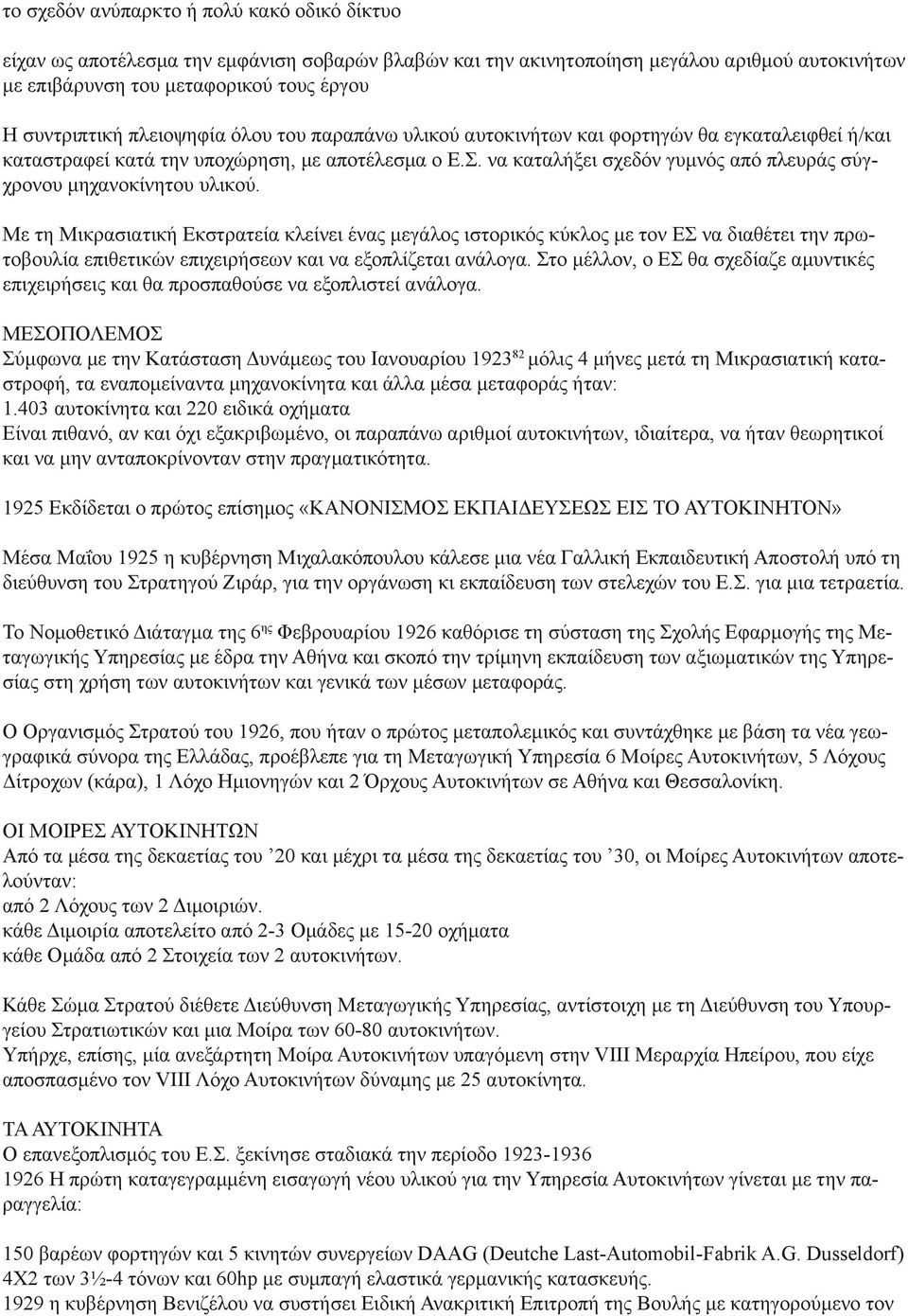 το σχεδόν ανύπαρκτο ή πολύ κακό οδικό δίκτυο

είχαν ως αποτέλεσμα την εμφάνιση σοβαρών βλαβών και την ακινητοποίηση μεγάλου αριθμού αυτοκινήτων με επιβάρυνση του μεταφορικού τους έργου

Η συντριπτική πλειοψηφία όλου του παραπάνω υλικού αυτοκινήτων και φορτηγών θα εγκαταλειφθεί ή/και καταστραφεί κατά την υποχώρηση, με αποτέλεσμα ο Ε.Σ. να καταλήξει σχεδόν γυμνός από πλευράς σύγχρονου μηχανοκίνητου υλικού.

Με τη Μικρασιατική Εκστρατεία κλείνει ένας μεγάλος ιστορικός κύκλος με τον ΕΣ να διαθέτει την πρωτοβουλία επιθετικών επιχειρήσεων και να εξοπλίζεται ανάλογα. Στο μέλλον, ο ΕΣ θα σχεδίαζε αμυντικές επιχειρήσεις και θα προσπαθούσε να εξοπλιστεί ανάλογα.

ΜΕΣΟΠΟΛΕΜΟΣ
Σύμφωνα με την Κατάσταση Δυνάμεως του Ιανουαρίου 1923$^{82}$ μόλις 4 μήνες μετά τη Μικρασιατική καταστροφή, τα εναπομείναντα μηχανοκίνητα και άλλα μέσα μεταφοράς ήταν:
1.403 αυτοκίνητα και 220 ειδικά οχήματα
Είναι πιθανό, αν και όχι εξακριβωμένο, οι παραπάνω αριθμοί αυτοκινήτων, ιδιαίτερα, να ήταν θεωρητικοί και να μην ανταποκρίνονταν στην πραγματικότητα.

1925 Εκδίδεται ο πρώτος επίσημος «ΚΑΝΟΝΙΣΜΟΣ ΕΚΠΑΙΔΕΥΣΕΩΣ ΕΙΣ ΤΟ ΑΥΤΟΚΙΝΗΤΟΝ»

Μέσα Μαΐου 1925 η κυβέρνηση Μιχαλακόπουλου κάλεσε μια νέα Γαλλική Εκπαιδευτική Αποστολή υπό τη διεύθυνση του Στρατηγού Ζιράρ, για την οργάνωση κι εκπαίδευση των στελεχών του Ε.Σ. για μια τετραετία.

Το Νομοθετικό Διάταγμα της 6$^{ης}$ Φεβρουαρίου 1926 καθόρισε τη σύσταση της Σχολής Εφαρμογής της Μεταγωγικής Υπηρεσίας με έδρα την Αθήνα και σκοπό την τρίμηνη εκπαίδευση των αξιωματικών της Υπηρεσίας στη χρήση των αυτοκινήτων και γενικά των μέσων μεταφοράς.

Ο Οργανισμός Στρατού του 1926, που ήταν ο πρώτος μεταπολεμικός και συντάχθηκε με βάση τα νέα γεωγραφικά σύνορα της Ελλάδας, προέβλεπε για τη Μεταγωγική Υπηρεσία 6 Μοίρες Αυτοκινήτων, 5 Λόχους Δίτροχων (κάρα), 1 Λόχο Ημιονηγών και 2 Όρχους Αυτοκινήτων σε Αθήνα και Θεσσαλονίκη.

ΟΙ ΜΟΙΡΕΣ ΑΥΤΟΚΙΝΗΤΩΝ
Από τα μέσα της δεκαετίας του ’20 και μέχρι τα μέσα της δεκαετίας του ’30, οι Μοίρες Αυτοκινήτων αποτελούνταν:
από 2 Λόχους των 2 Διμοιριών.
κάθε Διμοιρία αποτελείτο από 2-3 Ομάδες με 15-20 οχήματα
κάθε Ομάδα από 2 Στοιχεία των 2 αυτοκινήτων.

Κάθε Σώμα Στρατού διέθετε Διεύθυνση Μεταγωγικής Υπηρεσίας, αντίστοιχη με τη Διεύθυνση του Υπουργείου Στρατιωτικών και μια Μοίρα των 60-80 αυτοκινήτων.
Υπήρχε, επίσης, μία ανεξάρτητη Μοίρα Αυτοκινήτων υπαγόμενη στην VIII Μεραρχία Ηπείρου, που είχε αποσπασμένο τον VIII Λόχο Αυτοκινήτων δύναμης με 25 αυτοκίνητα.

ΤΑ ΑΥΤΟΚΙΝΗΤΑ
Ο επανεξοπλισμός του Ε.Σ. ξεκίνησε σταδιακά την περίοδο 1923-1936
1926 Η πρώτη καταγεγραμμένη εισαγωγή νέου υλικού για την Υπηρεσία Αυτοκινήτων γίνεται με την παραγγελία:

150 βαρέων φορτηγών και 5 κινητών συνεργείων DAAG (Deutche Last-Automobil-Fabrik A.G. Dusseldorf) 4Χ2 των 3½-4 τόνων και 60hp με συμπαγή ελαστικά γερμανικής κατασκευής.
1929 η κυβέρνηση Βενιζέλου να συστήσει Ειδική Ανακριτική Επιτροπή της Βουλής με κατηγορούμενο τον